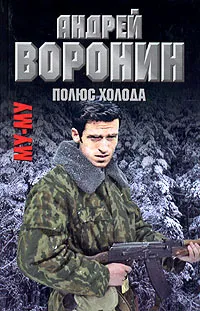 АНДРЕЙ
ВОРОНИН

ПОЛЮС ХОЛОДА

МУ-МУ